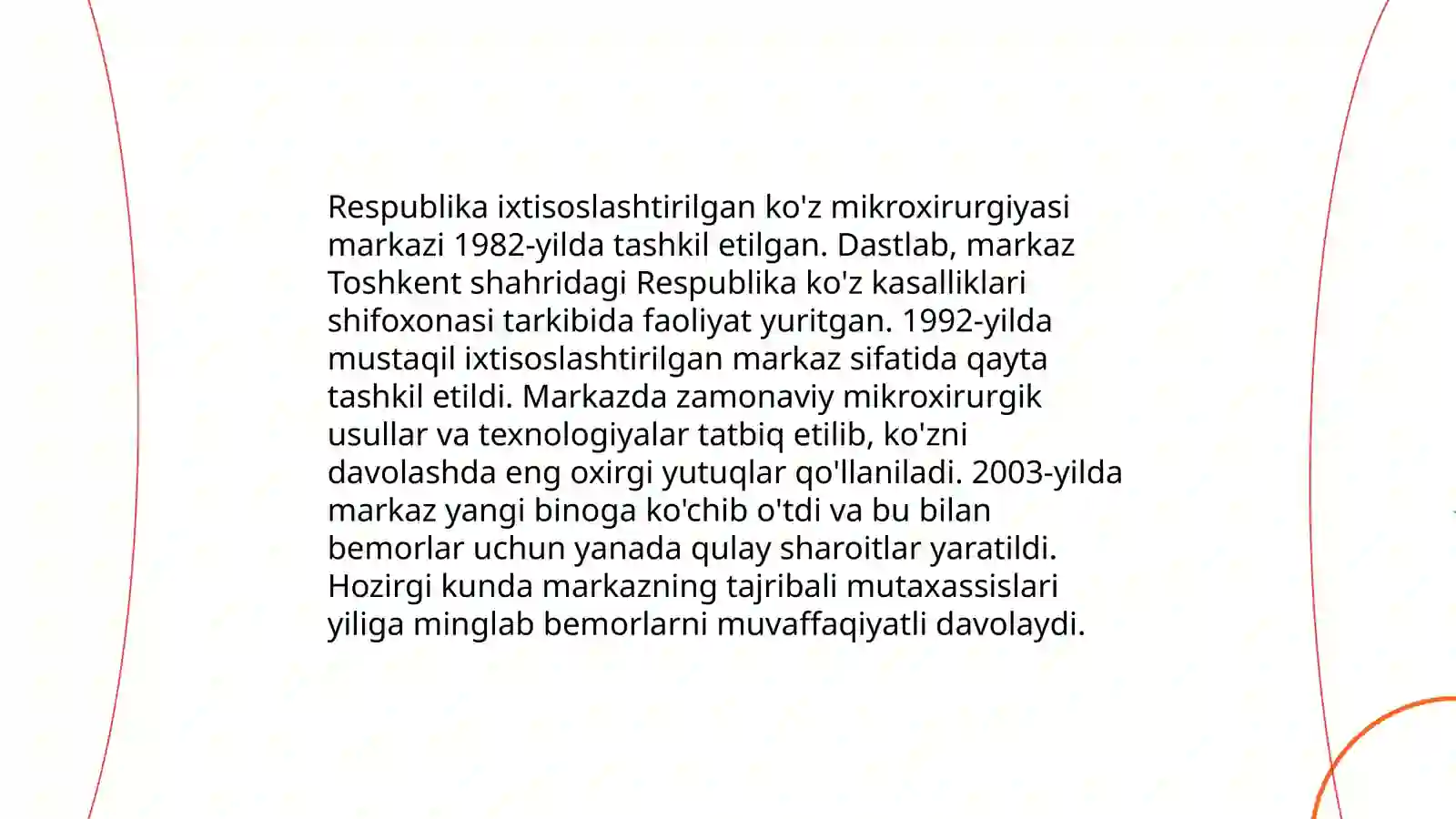 Respublika ixtisoslashtirilgan ko'z mikroxirurgiyasi markazi 1982-yilda tashkil etilgan. Dastlab, markaz Toshkent shahridagi Respublika ko'z kasalliklari shifoxonasi tarkibida faoliyat yuritgan. 1992-yilda mustaqil ixtisoslashtirilgan markaz sifatida qayta tashkil etildi. Markazda zamonaviy mikroxirurgik usullar va texnologiyalar tatbiq etilib, ko'zni davolashda eng oxirgi yutuqlar qo'llaniladi. 2003-yilda markaz yangi binoga ko'chib o'tdi va bu bilan bemorlar uchun yanada qulay sharoitlar yaratildi. Hozirgi kunda markazning tajribali mutaxassislari yiliga minglab bemorlarni muvaffaqiyatli davolaydi.